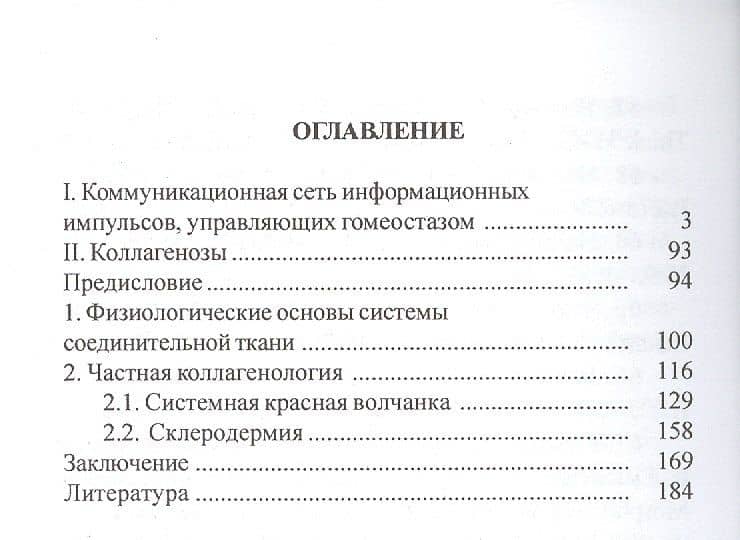 ОГЛАВЛЕНИЕ

I. Коммуникационная сеть информационных импульсов, управляющих гомеостазом .................... 3
II. Коллагенозы .................... 93
Предисловие .................... 94
1. Физиологические основы системы соединительной ткани .................... 100
2. Частная коллагенология .................... 116
2.1. Системная красная волчанка .................... 129
2.2. Склеродермия .................... 158
Заключение .................... 169
Литература .................... 184